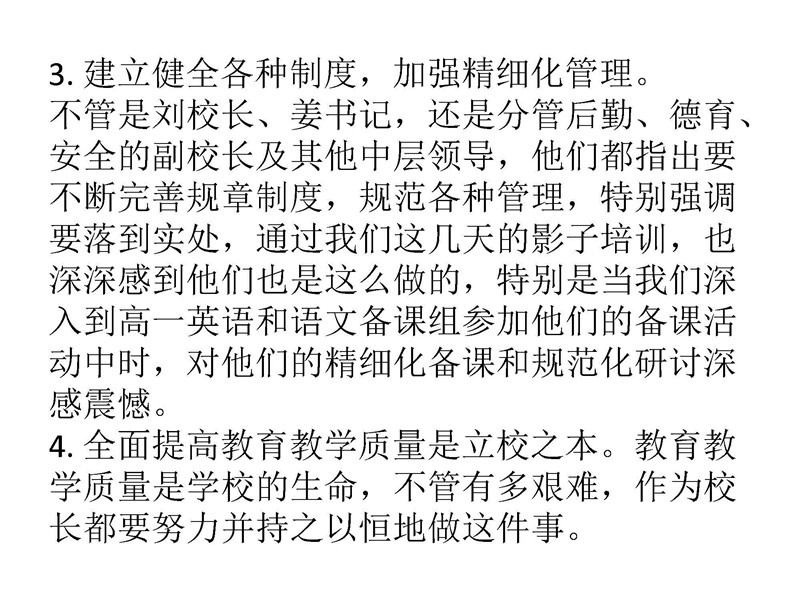 3. 建立健全各种制度，加强精细化管理。
不管是刘校长、姜书记，还是分管后勤、德育、安全的副校长及其他中层领导，他们都指出要不断完善规章制度，规范各种管理，特别强调要落到实处，通过我们这几天的影子培训，也深深感到他们也是这么做的，特别是当我们深入到高一英语和语文备课组参加他们的备课活动中时，对他们的精细化备课和规范化研讨深感震憾。
4. 全面提高教育教学质量是立校之本。教育教学质量是学校的生命，不管有多艰难，作为校长都要努力并持之以恒地做这件事。